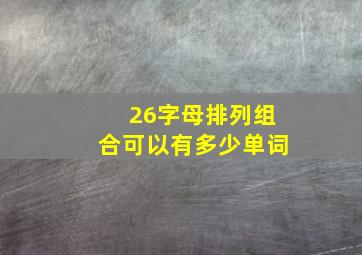 26字母排列组合可以有多少单词